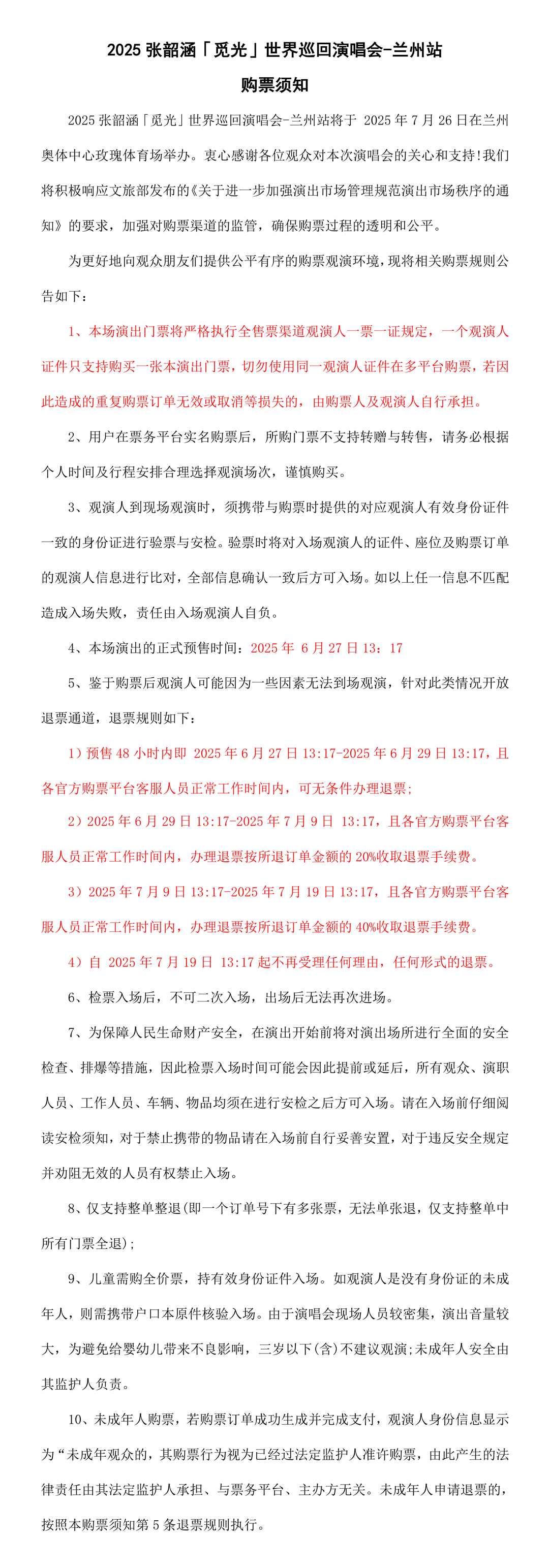 2025 张韶涵「觅光」世界巡回演唱会-兰州站

购票须知

2025 张韶涵「觅光」世界巡回演唱会-兰州站将于 2025 年 7 月 26 日在兰州奥体中心玫瑰体育场举办。衷心感谢各位观众对本次演唱会的关心和支持!我们将积极响应文旅部发布的《关于进一步加强演出市场管理规范演出市场秩序的通知》的要求，加强对购票渠道的监管，确保购票过程的透明和公平。

为更好地向观众朋友们提供公平有序的购票观演环境，现将相关购票规则公告如下：

1、本场演出门票将严格执行全售票渠道观演人一票一证规定，一个观演人证件只支持购买一张本演出门票，切勿使用同一观演人证件在多平台购票，若因此造成的重复购票订单无效或取消等损失的，由购票人及观演人自行承担。

2、用户在票务平台实名购票后，所购门票不支持转赠与转售，请务必根据个人时间及行程安排合理选择观演场次，谨慎购买。

3、观演人到现场观演时，须携带与购票时提供的对应观演人有效身份证件一致的身份证进行验票与安检。验票时将对入场观演人的证件、座位及购票订单的观演人信息进行比对，全部信息确认一致后方可入场。如以上任一信息不匹配造成入场失败，责任由入场观演人自负。

4、本场演出的正式预售时间：2025 年 6 月 27 日 13：17

5、鉴于购票后观演人可能因为一些因素无法到场观演，针对此类情况开放退票通道，退票规则如下：

1）预售 48 小时内即 2025 年 6 月 27 日 13:17-2025 年 6 月 29 日 13:17，且各官方购票平台客服人员正常工作时间内，可无条件办理退票;

2）2025 年 6 月 29 日 13:17-2025 年 7 月 9 日 13:17，且各官方购票平台客服人员正常工作时间内，办理退票按所退订单金额的 20%收取退票手续费。

3）2025 年 7 月 9 日 13:17-2025 年 7 月 19 日 13:17，且各官方购票平台客服人员正常工作时间内，办理退票按所退订单金额的 40%收取退票手续费。

4）自 2025 年 7 月 19 日 13:17 起不再受理任何理由，任何形式的退票。

6、检票入场后，不可二次入场，出场后无法再次进场。

7、为保障人民生命财产安全，在演出开始前将对演出场所进行全面的安全检查、排爆等措施，因此检票入场时间可能会因此提前或延后，所有观众、演职人员、工作人员、车辆、物品均须在进行安检之后方可入场。请在入场前仔细阅读安检须知，对于禁止携带的物品请在入场前自行妥善安置，对于违反安全规定并劝阻无效的人员有权禁止入场。

8、仅支持整单整退(即一个订单号下有多张票，无法单张退，仅支持整单中所有门票全退);

9、儿童需购全价票，持有效身份证件入场。如观演人是没有身份证的未成年人，则需携带户口本原件核验入场。由于演唱会现场人员较密集，演出音量较大，为避免给婴幼儿带来不良影响，三岁以下(含)不建议观演;未成年人安全由其监护人负责。

10、未成年人购票，若购票订单成功生成并完成支付，观演人身份信息显示为“未成年观众的，其购票行为视为已经过法定监护人准许购票，由此产生的法律责任由其法定监护人承担、与票务平台、主办方无关。未成年人申请退票的，按照本购票须知第 5 条退票规则执行。